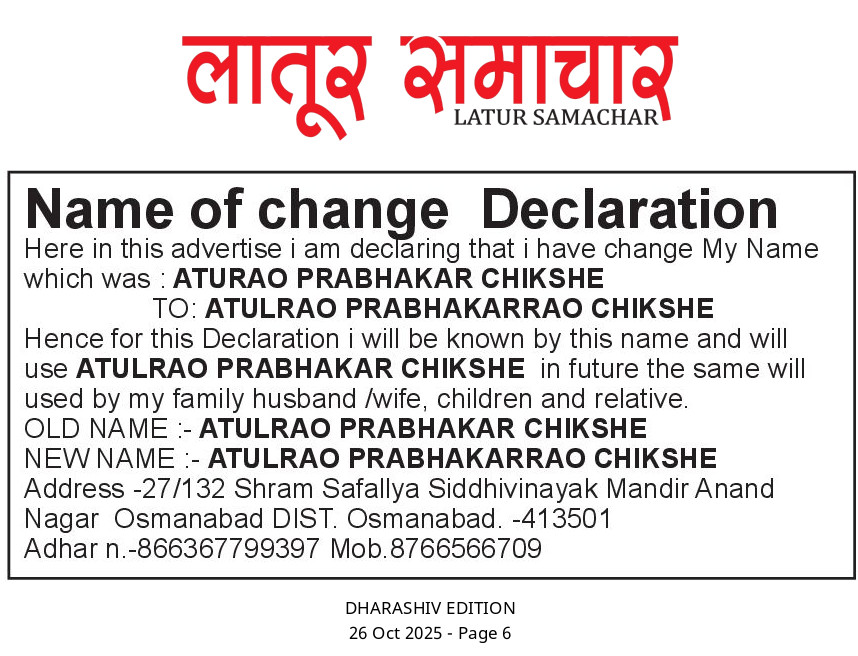 लातूर समाचार
LATUR SAMACHAR

Name of change Declaration

Here in this advertise i am declaring that i have change My Name which was : ATURAO PRABHAKAR CHIKSHE

TO: ATULRAO PRABHAKARRAO CHIKSHE

Hence for this Declaration i will be known by this name and will use ATULRAO PRABHAKAR CHIKSHE in future the same will used by my family husband /wife, children and relative.

OLD NAME :- ATULRAO PRABHAKAR CHIKSHE
NEW NAME :- ATULRAO PRABHAKARRAO CHIKSHE
Address -27/132 Shram Safallya Siddhivinayak Mandir Anand Nagar Osmanabad DIST. Osmanabad. -413501
Adhar n.-866367799397 Mob.8766566709

DHARASHIV EDITION
26 Oct 2025 - Page 6